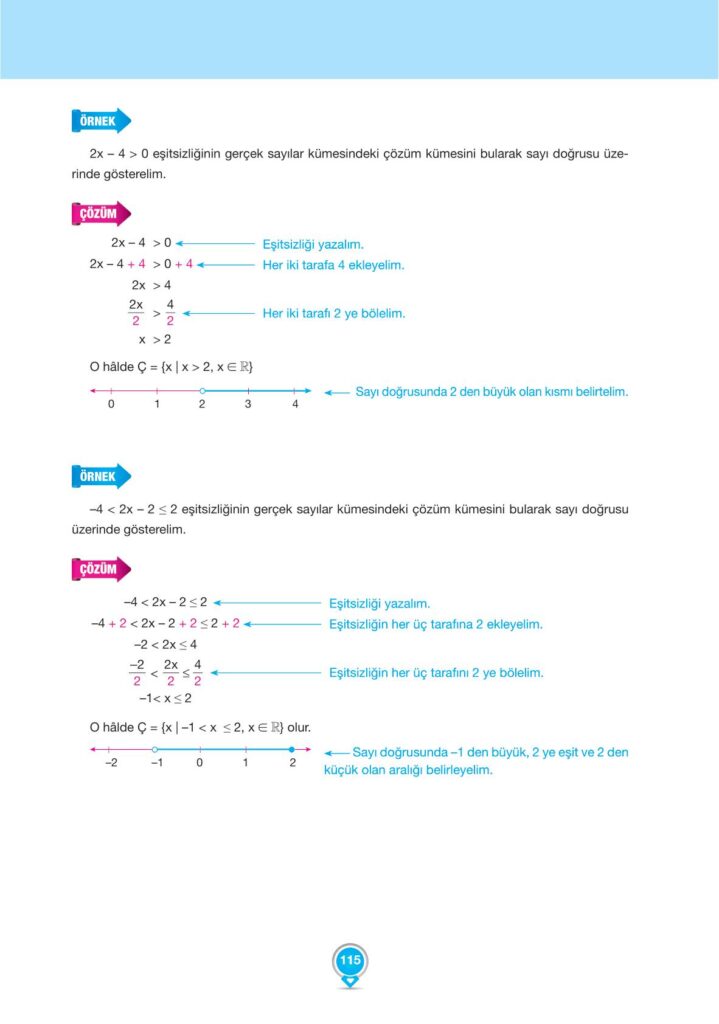 ÖRNEK

$2x - 4 > 0$ eşitsizliğinin gerçek sayılar kümesindeki çözüm kümesini bularak sayı doğrusu üzerinde gösterelim.

ÇÖZÜM

$2x - 4 > 0$ Eşitsizliği yazalım.
$2x - 4 + 4 > 0 + 4$ Her iki tarafa 4 ekleyelim.
$2x > 4$
$\frac{2x}{2} > \frac{4}{2}$ Her iki tarafı 2 ye bölelim.
$x > 2$

O hâlde Ç = $\{x \mid x > 2, x \in \mathbb{R}\}$

0 1 2 3 4

Sayı doğrusunda 2 den büyük olan kısmı belirtelim.

ÖRNEK

$-4 < 2x - 2 \leq 2$ eşitsizliğinin gerçek sayılar kümesindeki çözüm kümesini bularak sayı doğrusu üzerinde gösterelim.

ÇÖZÜM

$-4 < 2x - 2 \leq 2$ Eşitsizliği yazalım.
$-4 + 2 < 2x - 2 + 2 \leq 2 + 2$ Eşitsizliğin her üç tarafına 2 ekleyelim.
$-2 < 2x \leq 4$
$\frac{-2}{2} < \frac{2x}{2} \leq \frac{4}{2}$ Eşitsizliğin her üç tarafını 2 ye bölelim.
$-1 < x \leq 2$

O hâlde Ç = $\{x \mid -1 < x \leq 2, x \in \mathbb{R}\}$ olur.

–2 –1 0 1 2

Sayı doğrusunda –1 den büyük, 2 ye eşit ve 2 den küçük olan aralığı belirleyelim.

115